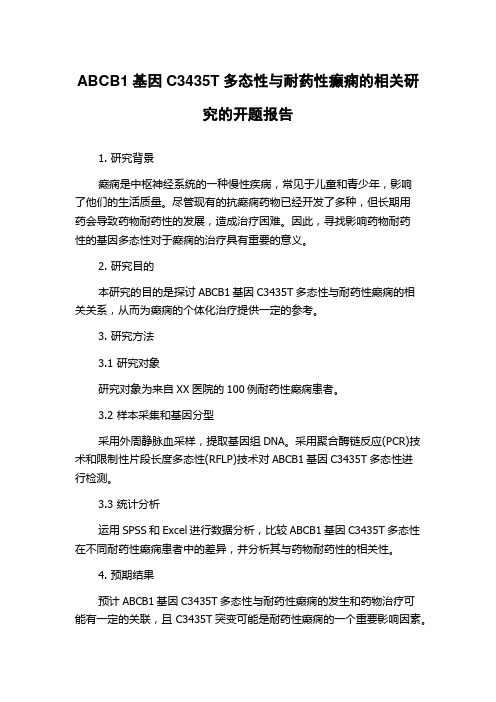 ABCB1 基因 C3435T 多态性与耐药性癫痫的相关研究的开题报告

1. 研究背景

癫痫是中枢神经系统的一种慢性疾病，常见于儿童和青少年，影响了他们的生活质量。尽管现有的抗癫痫药物已经开发了多种，但长期用药会导致药物耐药性的发展，造成治疗困难。因此，寻找影响药物耐药性的基因多态性对于癫痫的治疗具有重要的意义。

2. 研究目的

本研究的目的是探讨 ABCB1 基因 C3435T 多态性与耐药性癫痫的相关关系，从而为癫痫的个体化治疗提供一定的参考。

3. 研究方法

3.1 研究对象

研究对象为来自 XX 医院的 100 例耐药性癫痫患者。

3.2 样本采集和基因分型

采用外周静脉血采样，提取基因组 DNA。采用聚合酶链反应(PCR)技术和限制性片段长度多态性(RFLP)技术对 ABCB1 基因 C3435T 多态性进行检测。

3.3 统计分析

运用 SPSS 和 Excel 进行数据分析，比较 ABCB1 基因 C3435T 多态性在不同耐药性癫痫患者中的差异，并分析其与药物耐药性的相关性。

4. 预期结果

预计 ABCB1 基因 C3435T 多态性与耐药性癫痫的发生和药物治疗可能有一定的关联，且 C3435T 突变可能是耐药性癫痫的一个重要影响因素。